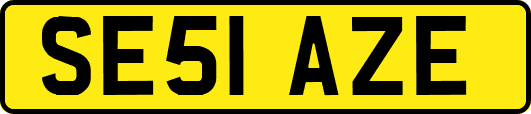 SE51 AZE